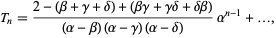 $T_n = \frac{2 - (\beta + \gamma + \delta) + (\beta\gamma + \gamma\delta + \delta\beta)}{(\alpha - \beta)(\alpha - \gamma)(\alpha - \delta)} \alpha^{n-1} + \ldots,$